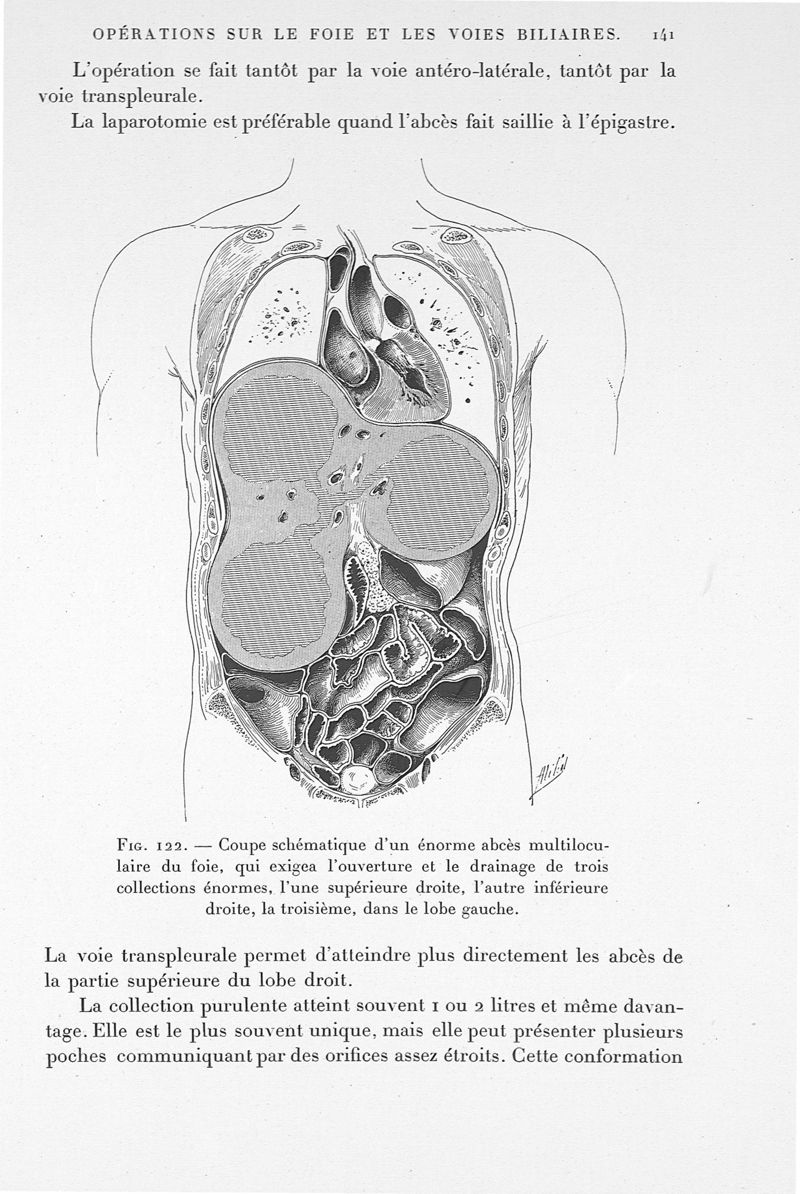 OPÉRATIONS SUR LE FOIE ET LES VOIES BILIAIRES. 141

L'opération se fait tantôt par la voie antéro-latérale, tantôt par la voie transpleurale.

La laparotomie est préférable quand l'abcès fait saillie à l'épigastre.

Fig. 122. — Coupe schématique d'un énorme abcès multiloculaire du foie, qui exigea l'ouverture et le drainage de trois collections énormes, l'une supérieure droite, l'autre inférieure droite, la troisième, dans le lobe gauche.

La voie transpleurale permet d'atteindre plus directement les abcès de la partie supérieure du lobe droit.

La collection purulente atteint souvent 1 ou 2 litres et même davantage. Elle est le plus souvent unique, mais elle peut présenter plusieurs poches communiquant par des orifices assez étroits. Cette conformation